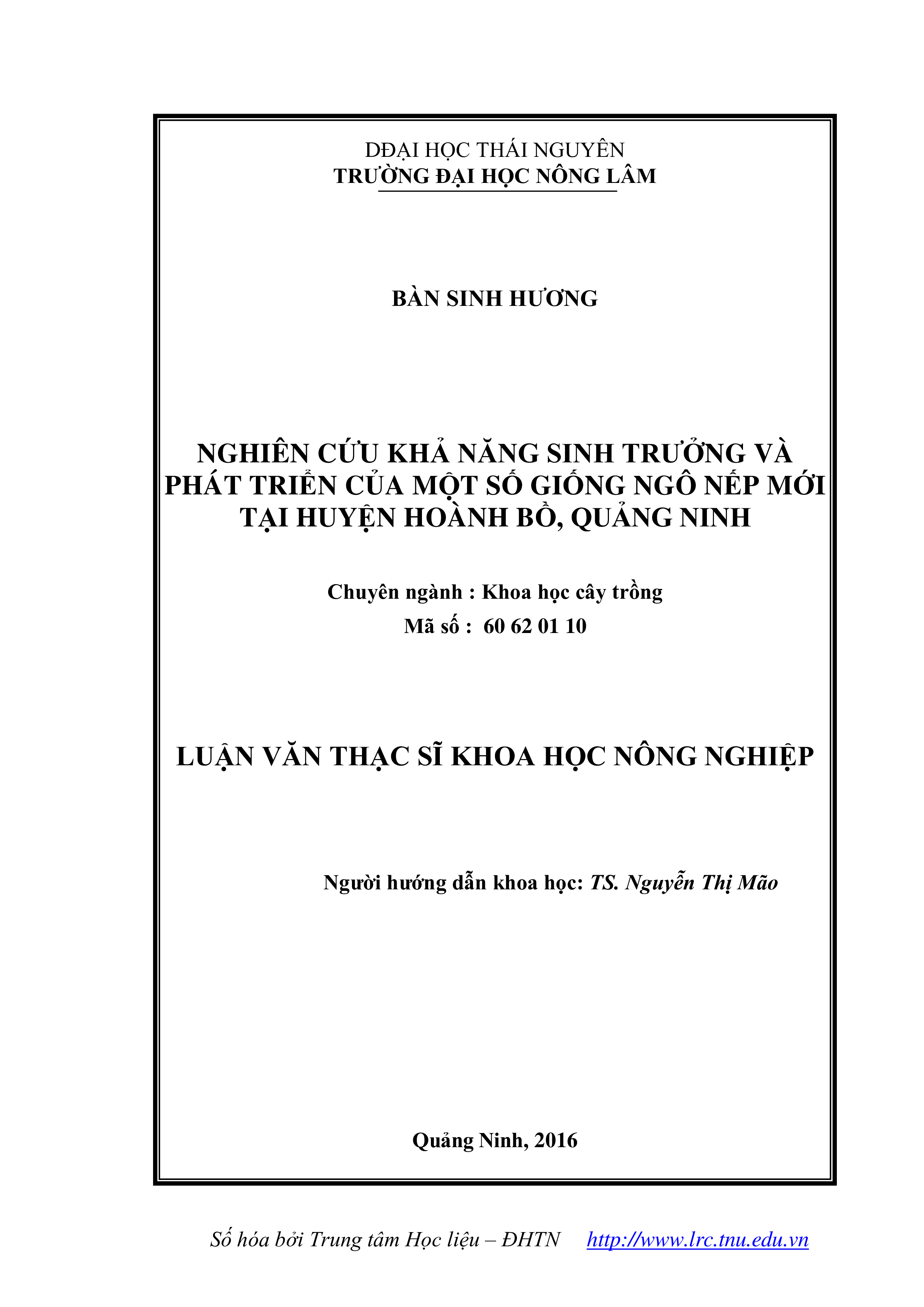 DĐẠI HỌC THÁI NGUYÊN
TRƯỜNG ĐẠI HỌC NÔNG LÂM

BÀN SINH HƯƠNG

NGHIÊN CỨU KHẢ NĂNG SINH TRƯỞNG VÀ PHÁT TRIỂN CỦA MỘT SỐ GIỐNG NGÔ NẾP MỚI TẠI HUYỆN HOÀNH BỒ, QUẢNG NINH

Chuyên ngành : Khoa học cây trồng
Mã số : 60 62 01 10

LUẬN VĂN THẠC SĨ KHOA HỌC NÔNG NGHIỆP

Người hướng dẫn khoa học: TS. Nguyễn Thị Mão

Quảng Ninh, 2016

Số hóa bởi Trung tâm Học liệu – ĐHTN http://www.lrc.tnu.edu.vn